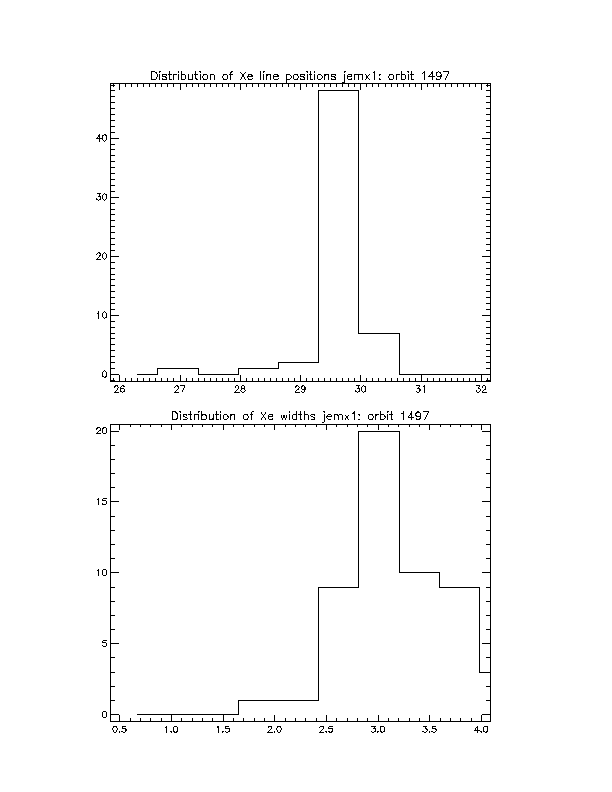 Distribution of Xe line positions jemx1: orbit 1497

40

30

20

10

0

26 27 28 29 30 31 32

Distribution of Xe widths jemx1: orbit 1497

20

15

10

5

0

0.5 1.0 1.5 2.0 2.5 3.0 3.5 4.0